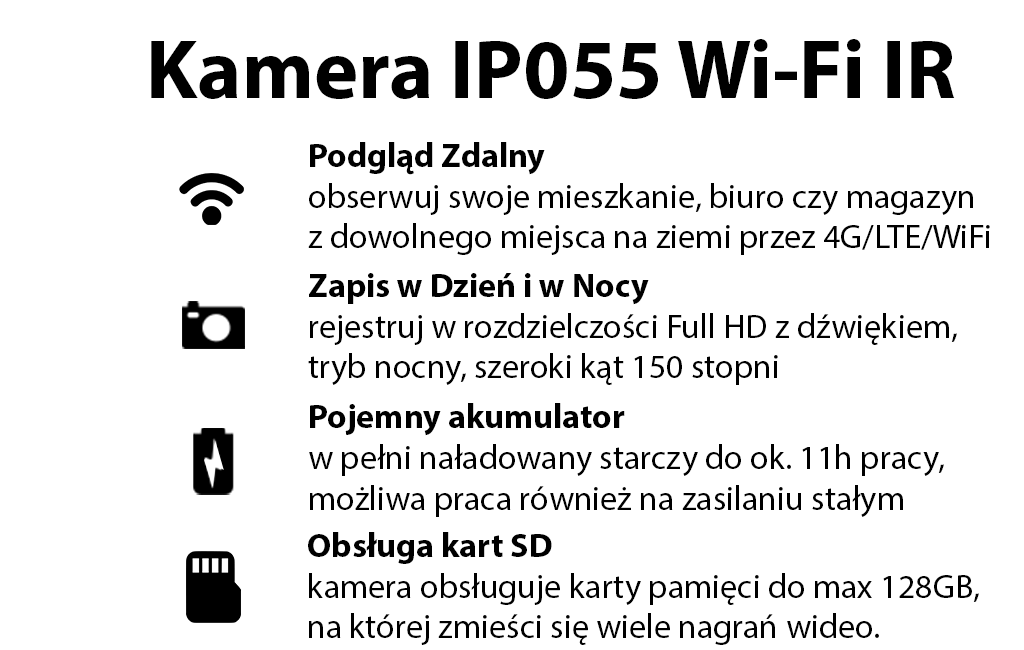 Kamera IP055 Wi-Fi IR

Podgląd Zdalny
obserwuj swoje mieszkanie, biuro czy magazyn z dowolnego miejsca na ziemi przez 4G/LTE/WiFi

Zapis w Dzień i w Nocy
rejestruj w rozdzielczości Full HD z dźwiękiem, tryb nocny, szeroki kąt 150 stopni

Pojemny akumulator
w pełni naładowany starczy do ok. 11h pracy, możliwa praca również na zasilaniu stałym

Obsługa kart SD
kamera obsługuje karty pamięci do max 128GB, na której zmieści się wiele nagrań wideo.